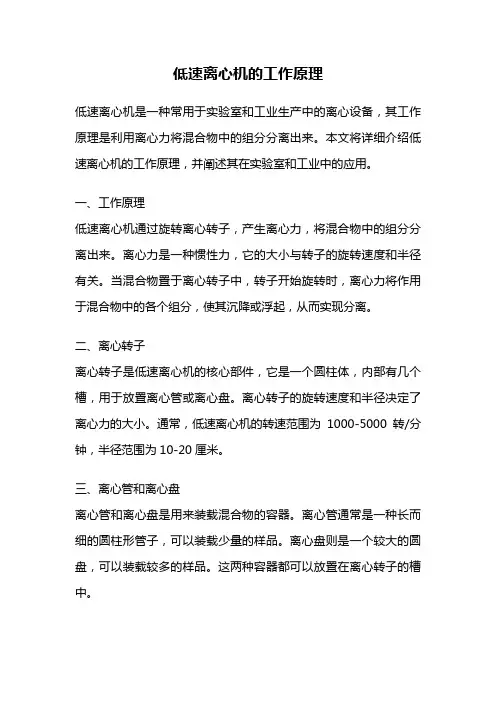 低速离心机的工作原理

低速离心机是一种常用于实验室和工业生产中的离心设备，其工作原理是利用离心力将混合物中的组分分离出来。本文将详细介绍低速离心机的工作原理，并阐述其在实验室和工业中的应用。

一、工作原理
低速离心机通过旋转离心转子，产生离心力，将混合物中的组分分离出来。离心力是一种惯性力，它的大小与转子的旋转速度和半径有关。当混合物置于离心转子中，转子开始旋转时，离心力将作用于混合物中的各个组分，使其沉降或浮起，从而实现分离。

二、离心转子
离心转子是低速离心机的核心部件，它是一个圆柱体，内部有几个槽，用于放置离心管或离心盘。离心转子的旋转速度和半径决定了离心力的大小。通常，低速离心机的转速范围为 1000-5000 转/分钟，半径范围为 10-20 厘米。

三、离心管和离心盘
离心管和离心盘是用来装载混合物的容器。离心管通常是一种长而细的圆柱形管子，可以装载少量的样品。离心盘则是一个较大的圆盘，可以装载较多的样品。这两种容器都可以放置在离心转子的槽中。